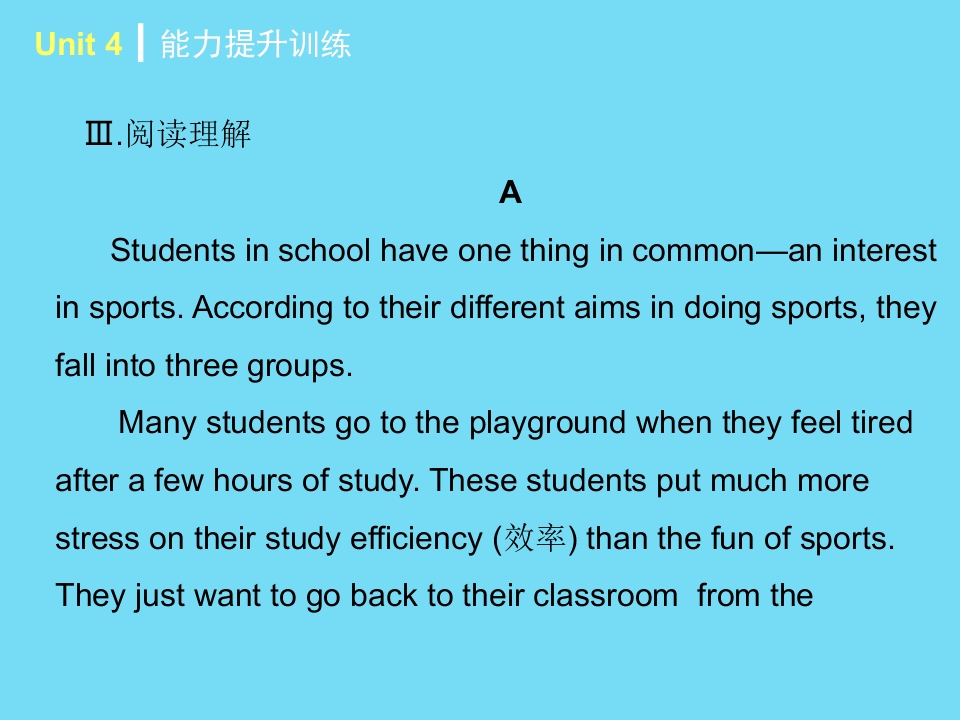 Unit 4 能力提升训练

Ⅲ.阅读理解

A

Students in school have one thing in common—an interest in sports. According to their different aims in doing sports, they fall into three groups.

Many students go to the playground when they feel tired after a few hours of study. These students put much more stress on their study efficiency (效率) than the fun of sports. They just want to go back to their classroom from the